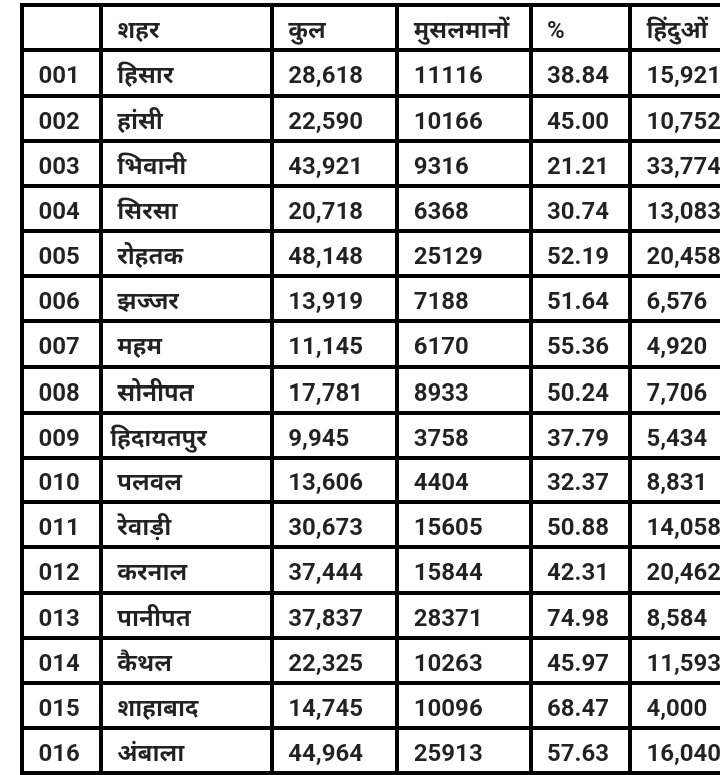 |  | शहर | कुल | मुसलमानों | % | हिंदुओं |
|---|---|---|---|---|---|
| 001 | हिसार | 28,618 | 11116 | 38.84 | 15,921 |
| 002 | हांसी | 22,590 | 10166 | 45.00 | 10,752 |
| 003 | भिवानी | 43,921 | 9316 | 21.21 | 33,774 |
| 004 | सिरसा | 20,718 | 6368 | 30.74 | 13,083 |
| 005 | रोहतक | 48,148 | 25129 | 52.19 | 20,458 |
| 006 | झज्जर | 13,919 | 7188 | 51.64 | 6,576 |
| 007 | महम | 11,145 | 6170 | 55.36 | 4,920 |
| 008 | सोनीपत | 17,781 | 8933 | 50.24 | 7,706 |
| 009 | हिदायतपुर | 9,945 | 3758 | 37.79 | 5,434 |
| 010 | पलवल | 13,606 | 4404 | 32.37 | 8,831 |
| 011 | रेवाड़ी | 30,673 | 15605 | 50.88 | 14,058 |
| 012 | करनाल | 37,444 | 15844 | 42.31 | 20,462 |
| 013 | पानीपत | 37,837 | 28371 | 74.98 | 8,584 |
| 014 | कैथल | 22,325 | 10263 | 45.97 | 11,593 |
| 015 | शाहाबाद | 14,745 | 10096 | 68.47 | 4,000 |
| 016 | अंबाला | 44,964 | 25913 | 57.63 | 16,040 |